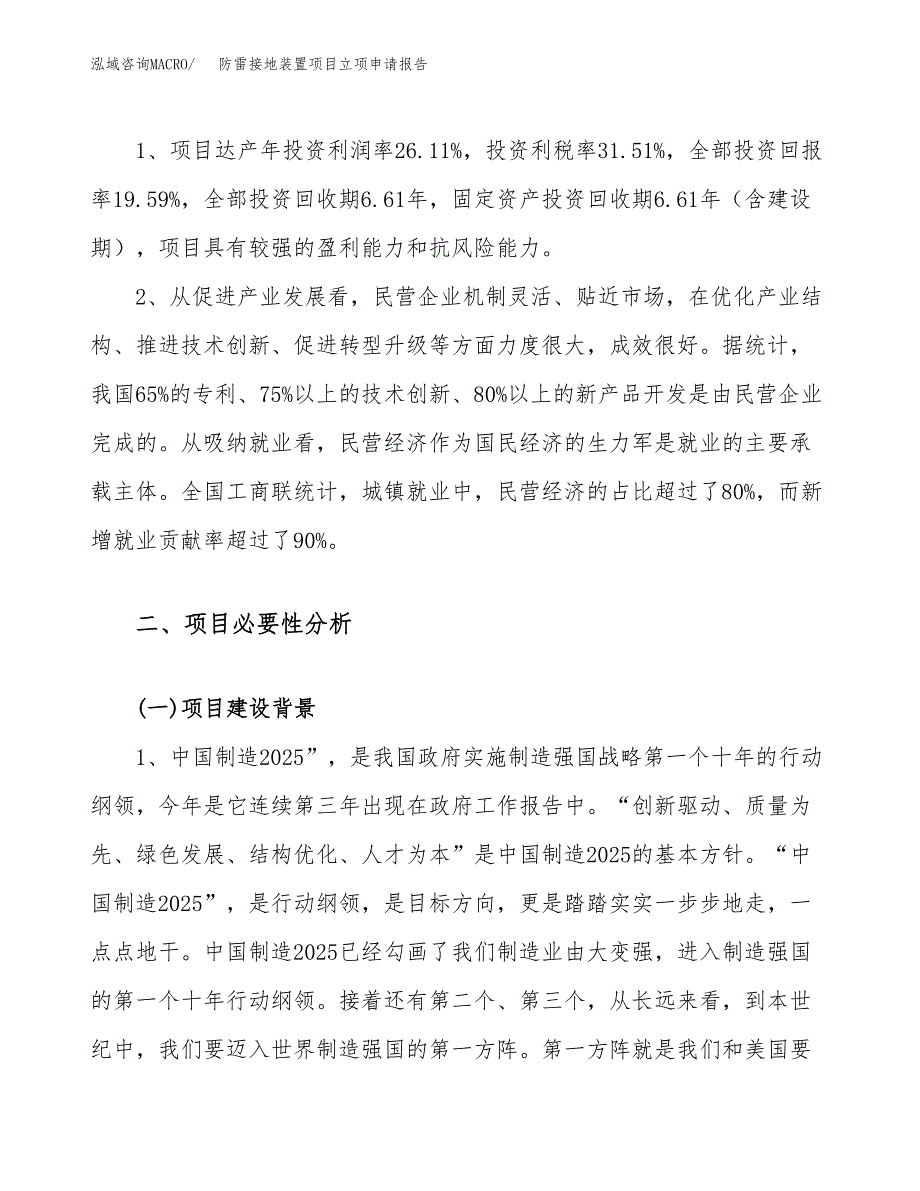 泓域咨询MACRO/　防雷接地装置项目立项申请报告

1、项目达产年投资利润率26.11%，投资利税率31.51%，全部投资回报率19.59%，全部投资回收期6.61年，固定资产投资回收期6.61年（含建设期），项目具有较强的盈利能力和抗风险能力。

2、从促进产业发展看，民营企业机制灵活、贴近市场，在优化产业结构、推进技术创新、促进转型升级等方面力度很大，成效很好。据统计，我国65%的专利、75%以上的技术创新、80%以上的新产品开发是由民营企业完成的。从吸纳就业看，民营经济作为国民经济的生力军是就业的主要承载主体。全国工商联统计，城镇就业中，民营经济的占比超过了80%，而新增就业贡献率超过了90%。

二、项目必要性分析

(一)项目建设背景

1、中国制造2025”，是我国政府实施制造强国战略第一个十年的行动纲领，今年是它连续第三年出现在政府工作报告中。“创新驱动、质量为先、绿色发展、结构优化、人才为本”是中国制造2025的基本方针。“中国制造2025”，是行动纲领，是目标方向，更是踏踏实实一步步地走，一点点地干。中国制造2025已经勾画了我们制造业由大变强，进入制造强国的第一个十年行动纲领。接着还有第二个、第三个，从长远来看，到本世纪中，我们要迈入世界制造强国的第一方阵。第一方阵就是我们和美国要